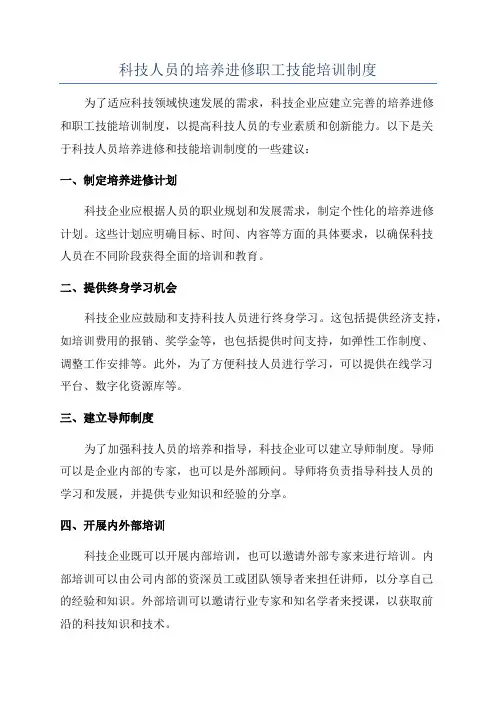 科技人员的培养进修职工技能培训制度

为了适应科技领域快速发展的需求，科技企业应建立完善的培养进修和职工技能培训制度，以提高科技人员的专业素质和创新能力。以下是关于科技人员培养进修和技能培训制度的一些建议：

一、制定培养进修计划

科技企业应根据人员的职业规划和发展需求，制定个性化的培养进修计划。这些计划应明确目标、时间、内容等方面的具体要求，以确保科技人员在不同阶段获得全面的培训和教育。

二、提供终身学习机会

科技企业应鼓励和支持科技人员进行终身学习。这包括提供经济支持，如培训费用的报销、奖学金等，也包括提供时间支持，如弹性工作制度、调整工作安排等。此外，为了方便科技人员进行学习，可以提供在线学习平台、数字化资源库等。

三、建立导师制度

为了加强科技人员的培养和指导，科技企业可以建立导师制度。导师可以是企业内部的专家，也可以是外部顾问。导师将负责指导科技人员的学习和发展，并提供专业知识和经验的分享。

四、开展内外部培训

科技企业既可以开展内部培训，也可以邀请外部专家来进行培训。内部培训可以由公司内部的资深员工或团队领导者来担任讲师，以分享自己的经验和知识。外部培训可以邀请行业专家和知名学者来授课，以获取前沿的科技知识和技术。